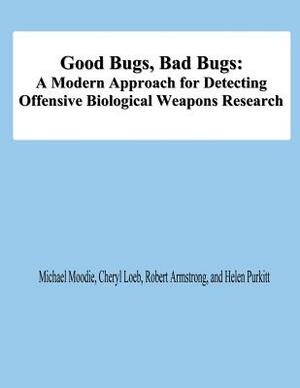 Good Bugs, Bad Bugs:
A Modern Approach for Detecting Offensive Biological Weapons Research

Michael Moodie, Cheryl Loeb, Robert Armstrong, and Helen Purkitt